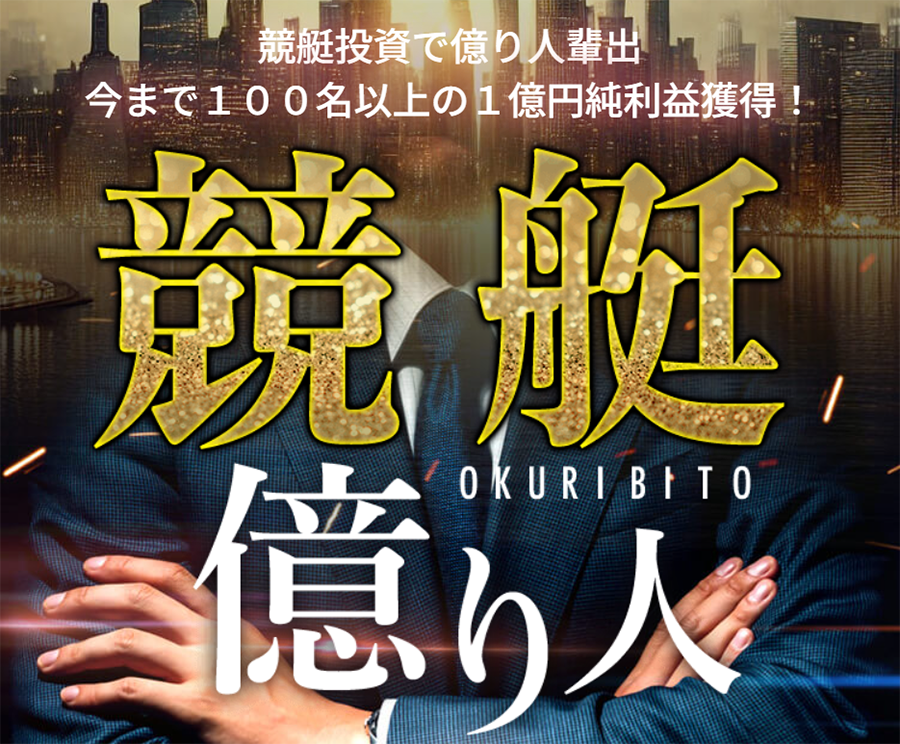 競艇投資で億り人輩出
今まで１００名以上の１億円純利益獲得！

競艇

OKURIBITO

億り人